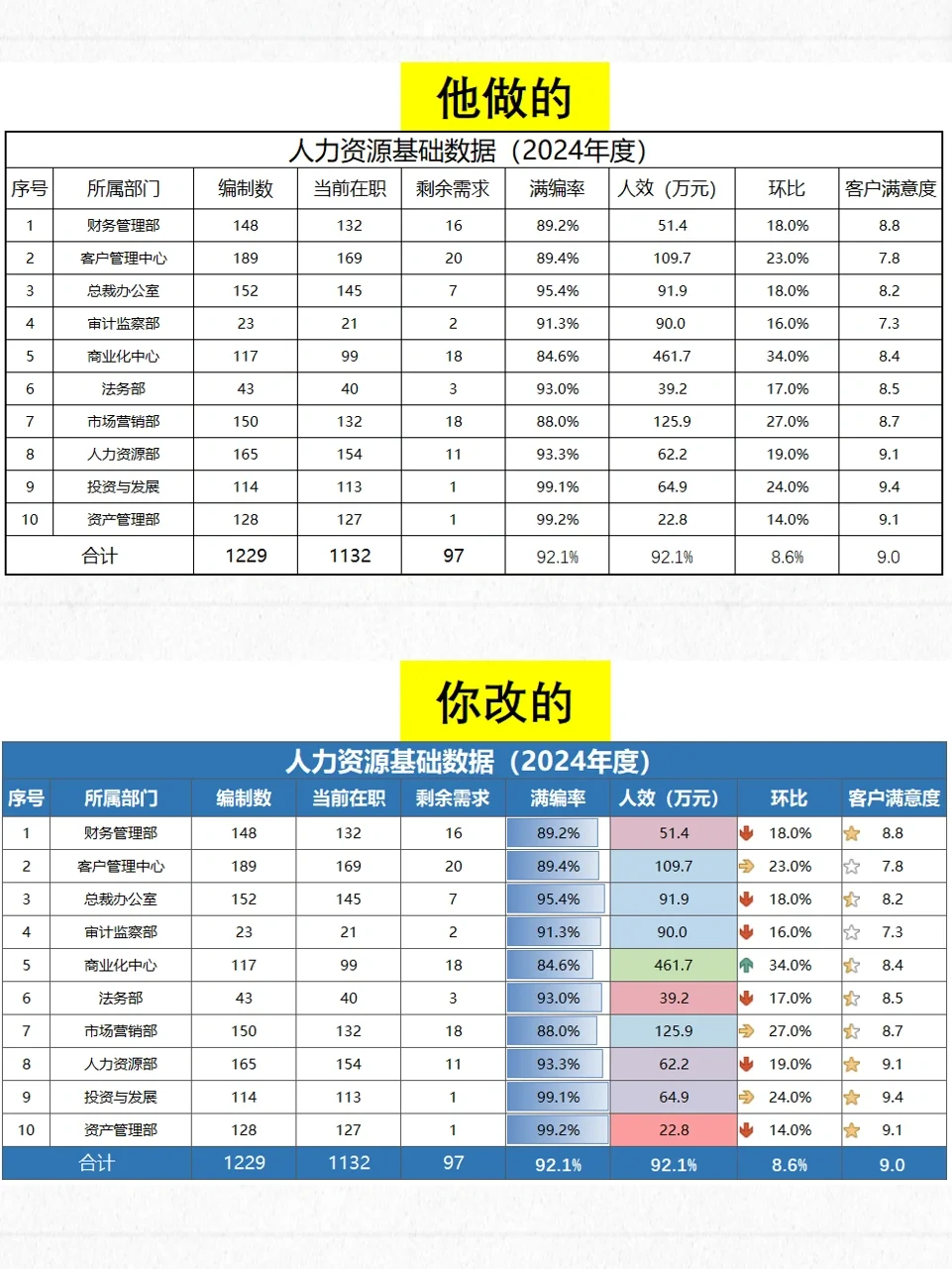 他做的

人力资源基础数据（2024年度）

| 序号 | 所属部门 | 编制数 | 当前在职 | 剩余需求 | 满编率 | 人效（万元） | 环比 | 客户满意度 |
|---|---|---|---|---|---|---|---|---|
| 1 | 财务管理部 | 148 | 132 | 16 | 89.2% | 51.4 | 18.0% | 8.8 |
| 2 | 客户管理中心 | 189 | 169 | 20 | 89.4% | 109.7 | 23.0% | 7.8 |
| 3 | 总裁办公室 | 152 | 145 | 7 | 95.4% | 91.9 | 18.0% | 8.2 |
| 4 | 审计监察部 | 23 | 21 | 2 | 91.3% | 90.0 | 16.0% | 7.3 |
| 5 | 商业化中心 | 117 | 99 | 18 | 84.6% | 461.7 | 34.0% | 8.4 |
| 6 | 法务部 | 43 | 40 | 3 | 93.0% | 39.2 | 17.0% | 8.5 |
| 7 | 市场营销部 | 150 | 132 | 18 | 88.0% | 125.9 | 27.0% | 8.7 |
| 8 | 人力资源部 | 165 | 154 | 11 | 93.3% | 62.2 | 19.0% | 9.1 |
| 9 | 投资与发展 | 114 | 113 | 1 | 99.1% | 64.9 | 24.0% | 9.4 |
| 10 | 资产管理部 | 128 | 127 | 1 | 99.2% | 22.8 | 14.0% | 9.1 |
| 合计 | | 1229 | 1132 | 97 | 92.1% | 92.1% | 8.6% | 9.0 |

你改的

人力资源基础数据（2024年度）

| 序号 | 所属部门 | 编制数 | 当前在职 | 剩余需求 | 满编率 | 人效（万元） | 环比 | 客户满意度 |
|---|---|---|---|---|---|---|---|---|
| 1 | 财务管理部 | 148 | 132 | 16 | 89.2% | 51.4 | 18.0% | 8.8 |
| 2 | 客户管理中心 | 189 | 169 | 20 | 89.4% | 109.7 | 23.0% | 7.8 |
| 3 | 总裁办公室 | 152 | 145 | 7 | 95.4% | 91.9 | 18.0% | 8.2 |
| 4 | 审计监察部 | 23 | 21 | 2 | 91.3% | 90.0 | 16.0% | 7.3 |
| 5 | 商业化中心 | 117 | 99 | 18 | 84.6% | 461.7 | 34.0% | 8.4 |
| 6 | 法务部 | 43 | 40 | 3 | 93.0% | 39.2 | 17.0% | 8.5 |
| 7 | 市场营销部 | 150 | 132 | 18 | 88.0% | 125.9 | 27.0% | 8.7 |
| 8 | 人力资源部 | 165 | 154 | 11 | 93.3% | 62.2 | 19.0% | 9.1 |
| 9 | 投资与发展 | 114 | 113 | 1 | 99.1% | 64.9 | 24.0% | 9.4 |
| 10 | 资产管理部 | 128 | 127 | 1 | 99.2% | 22.8 | 14.0% | 9.1 |
| 合计 | | 1229 | 1132 | 97 | 92.1% | 92.1% | 8.6% | 9.0 |